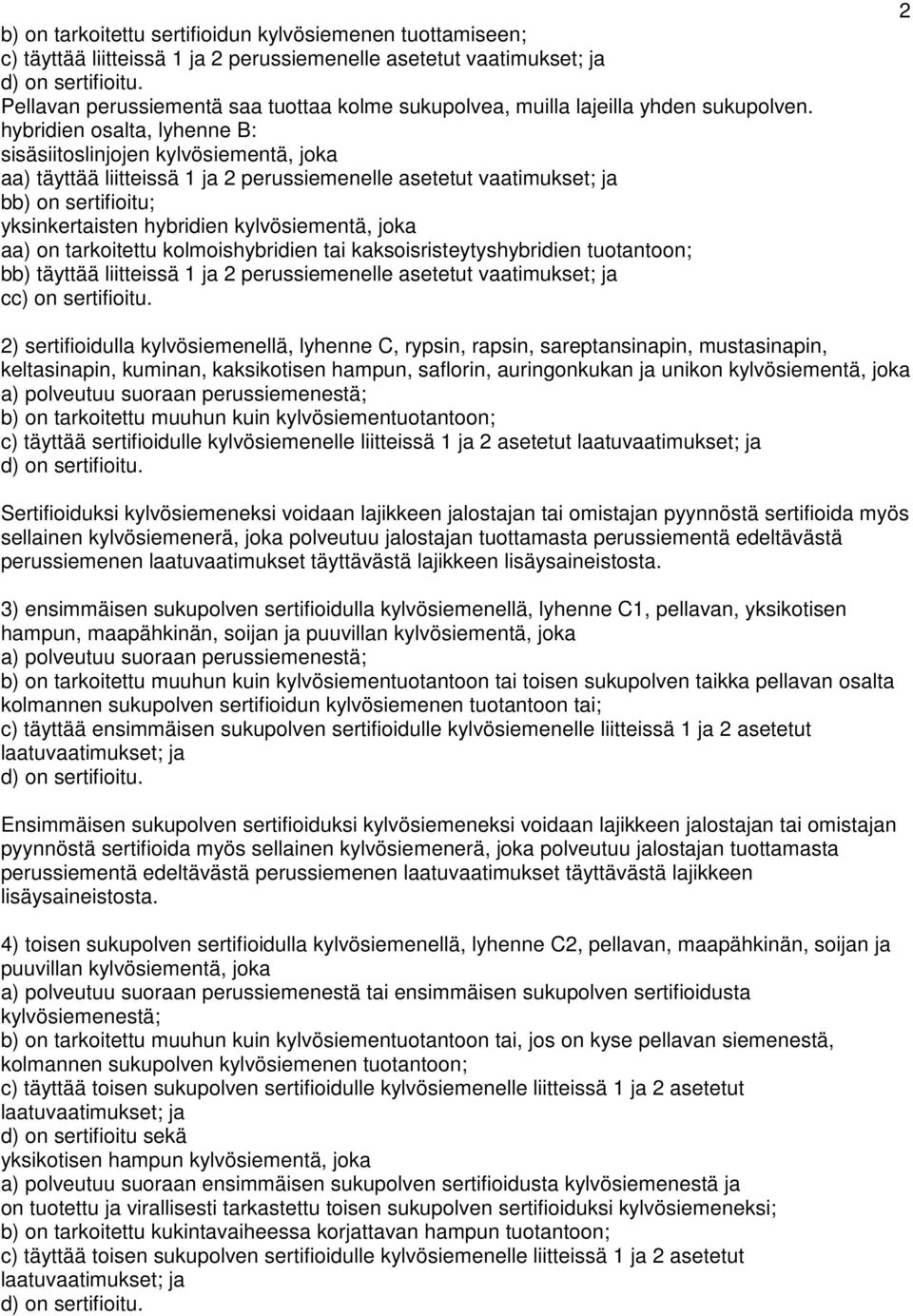 2

b) on tarkoitettu sertifioidun kylvösiemenen tuottamiseen;
c) täyttää liitteissä 1 ja 2 perussiemenelle asetetut vaatimukset; ja
d) on sertifioitu.
Pellavan perussiementä saa tuottaa kolme sukupolvea, muilla lajeilla yhden sukupolven.
hybridien osalta, lyhenne B:
sisäsiitoslinjojen kylvösiementä, joka
aa) täyttää liitteissä 1 ja 2 perussiemenelle asetetut vaatimukset; ja
bb) on sertifioitu;
yksinkertaisten hybridien kylvösiementä, joka
aa) on tarkoitettu kolmoishybridien tai kaksoisristeytyshybridien tuotantoon;
bb) täyttää liitteissä 1 ja 2 perussiemenelle asetetut vaatimukset; ja
cc) on sertifioitu.

2) sertifioidulla kylvösiemenellä, lyhenne C, rypsin, rapsin, sareptansinapin, mustasinapin, keltasinapin, kuminan, kaksikotisen hampun, saflorin, auringonkukan ja unikon kylvösiementä, joka
a) polveutuu suoraan perussiemenestä;
b) on tarkoitettu muuhun kuin kylvösiementuotantoon;
c) täyttää sertifioidulle kylvösiemenelle liitteissä 1 ja 2 asetetut laatuvaatimukset; ja
d) on sertifioitu.

Sertifioiduksi kylvösiemeneksi voidaan lajikkeen jalostajan tai omistajan pyynnöstä sertifioida myös sellainen kylvösiemenerä, joka polveutuu jalostajan tuottamasta perussiementä edeltävästä perussiemenen laatuvaatimukset täyttävästä lajikkeen lisäysaineistosta.

3) ensimmäisen sukupolven sertifioidulla kylvösiemenellä, lyhenne C1, pellavan, yksikotisen hampun, maapähkinän, soijan ja puuvillan kylvösiementä, joka
a) polveutuu suoraan perussiemenestä;
b) on tarkoitettu muuhun kuin kylvösiementuotantoon tai toisen sukupolven taikka pellavan osalta kolmannen sukupolven sertifioidun kylvösiemenen tuotantoon tai;
c) täyttää ensimmäisen sukupolven sertifioidulle kylvösiemenelle liitteissä 1 ja 2 asetetut laatuvaatimukset; ja
d) on sertifioitu.

Ensimmäisen sukupolven sertifioiduksi kylvösiemeneksi voidaan lajikkeen jalostajan tai omistajan pyynnöstä sertifioida myös sellainen kylvösiemenerä, joka polveutuu jalostajan tuottamasta perussiementä edeltävästä perussiemenen laatuvaatimukset täyttävästä lajikkeen lisäysaineistosta.

4) toisen sukupolven sertifioidulla kylvösiemenellä, lyhenne C2, pellavan, maapähkinän, soijan ja puuvillan kylvösiementä, joka
a) polveutuu suoraan perussiemenestä tai ensimmäisen sukupolven sertifioidusta kylvösiemenestä;
b) on tarkoitettu muuhun kuin kylvösiementuotantoon tai, jos on kyse pellavan siemenestä, kolmannen sukupolven kylvösiemenen tuotantoon;
c) täyttää toisen sukupolven sertifioidulle kylvösiemenelle liitteissä 1 ja 2 asetetut laatuvaatimukset; ja
d) on sertifioitu sekä
yksikotisen hampun kylvösiementä, joka
a) polveutuu suoraan ensimmäisen sukupolven sertifioidusta kylvösiemenestä ja on tuotettu ja virallisesti tarkastettu toisen sukupolven sertifioiduksi kylvösiemeneksi;
b) on tarkoitettu kukintavaiheessa korjattavan hampun tuotantoon;
c) täyttää toisen sukupolven sertifioidulle kylvösiemenelle liitteissä 1 ja 2 asetetut laatuvaatimukset; ja
d) on sertifioitu.